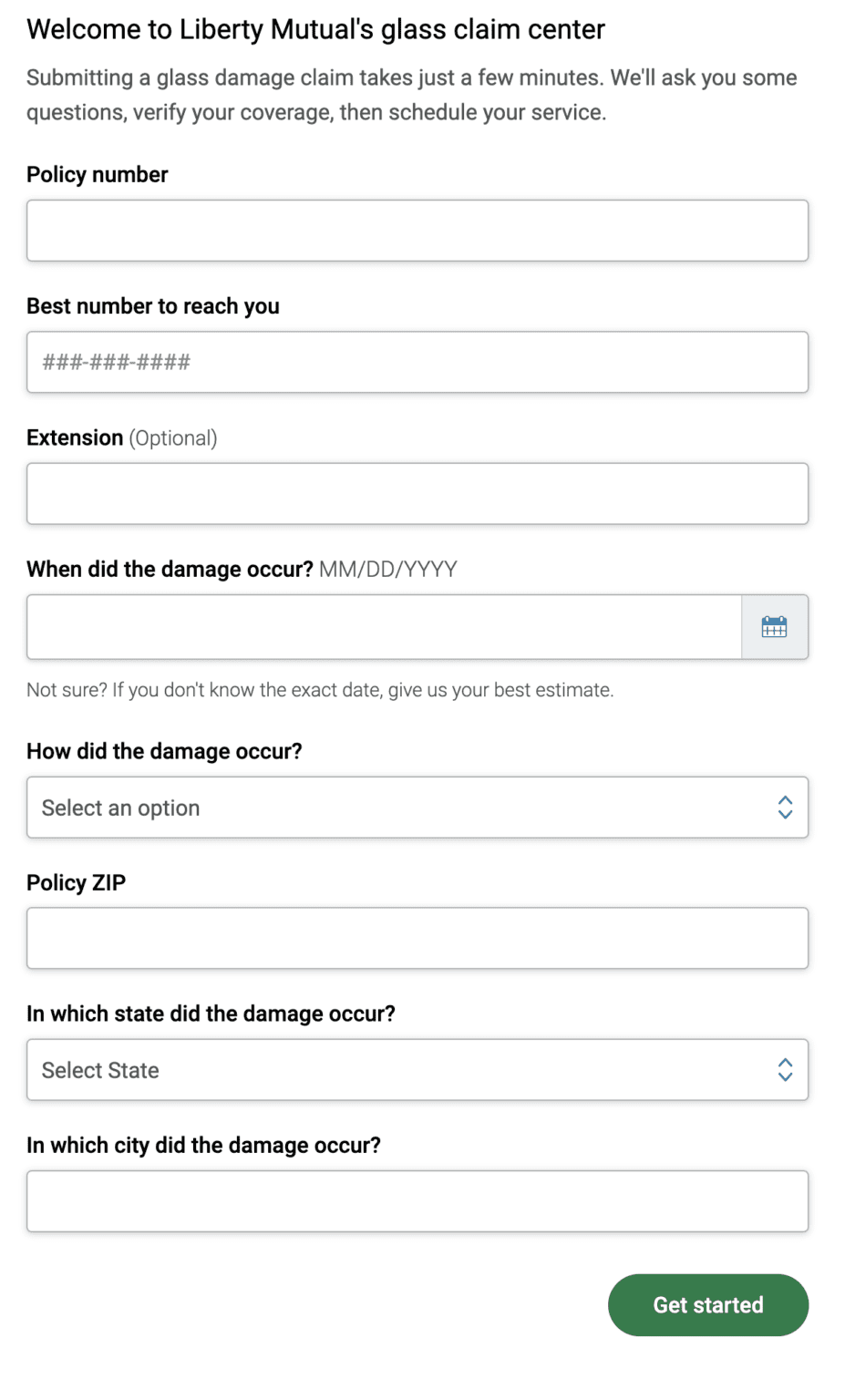 Welcome to Liberty Mutual's glass claim center

Submitting a glass damage claim takes just a few minutes. We'll ask you some questions, verify your coverage, then schedule your service.

Policy number

Best number to reach you

###-###-####

Extension (Optional)

When did the damage occur? MM/DD/YYYY

Not sure? If you don't know the exact date, give us your best estimate.

How did the damage occur?

Select an option

Policy ZIP

In which state did the damage occur?

Select State

In which city did the damage occur?

Get started